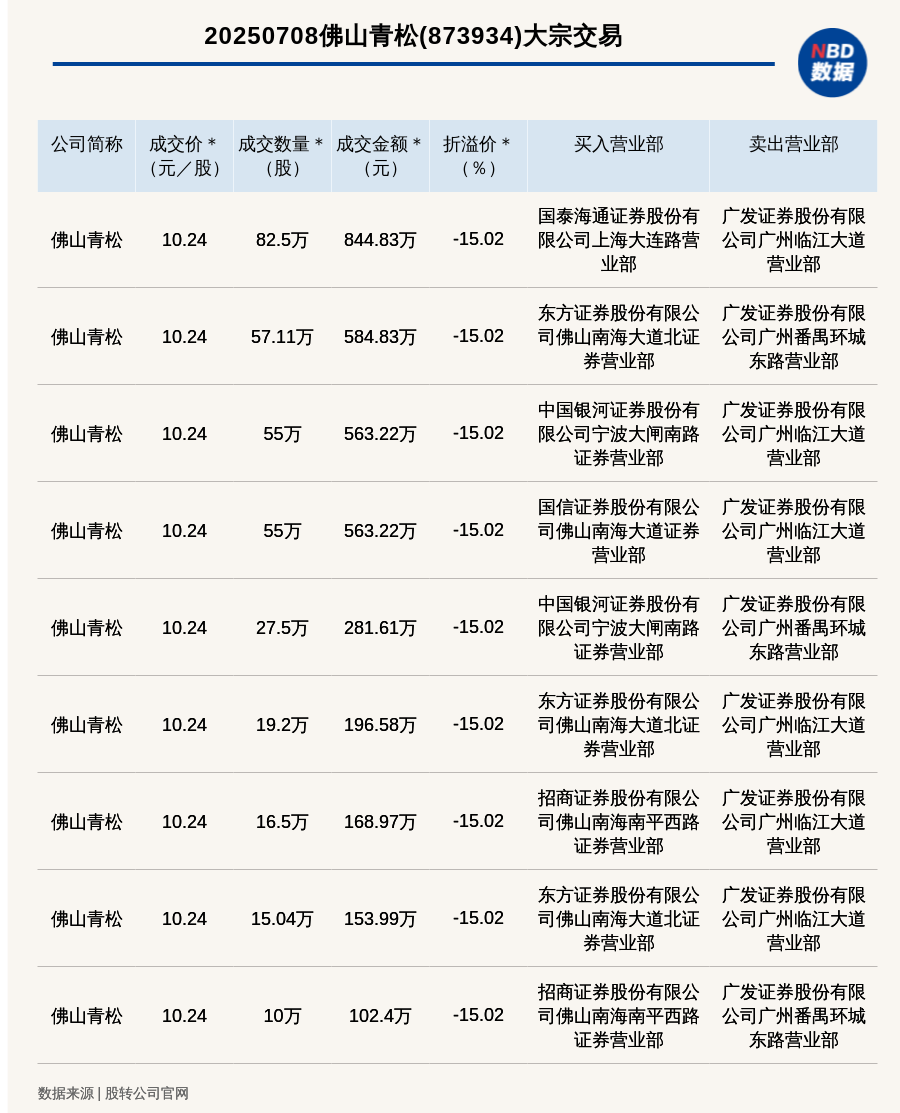 20250708佛山青松(873934)大宗交易

NBD 数据

| 公司简称 | 成交价＊（元／股） | 成交数量＊（股） | 成交金额＊（元） | 折溢价＊（％） | 买入营业部 | 卖出营业部 |
|---|---|---|---|---|---|---|
| 佛山青松 | 10.24 | 82.5万 | 844.83万 | -15.02 | 国泰海通证券股份有限公司上海大连路营业部 | 广发证券股份有限公司广州临江大道营业部 |
| 佛山青松 | 10.24 | 57.11万 | 584.83万 | -15.02 | 东方证券股份有限公司佛山南海大道北证券营业部 | 广发证券股份有限公司广州番禺环城东路营业部 |
| 佛山青松 | 10.24 | 55万 | 563.22万 | -15.02 | 中国银河证券股份有限公司宁波大闸南路证券营业部 | 广发证券股份有限公司广州临江大道营业部 |
| 佛山青松 | 10.24 | 55万 | 563.22万 | -15.02 | 国信证券股份有限公司佛山南海大道证券营业部 | 广发证券股份有限公司广州临江大道营业部 |
| 佛山青松 | 10.24 | 27.5万 | 281.61万 | -15.02 | 中国银河证券股份有限公司宁波大闸南路证券营业部 | 广发证券股份有限公司广州番禺环城东路营业部 |
| 佛山青松 | 10.24 | 19.2万 | 196.58万 | -15.02 | 东方证券股份有限公司佛山南海大道北证券营业部 | 广发证券股份有限公司广州临江大道营业部 |
| 佛山青松 | 10.24 | 16.5万 | 168.97万 | -15.02 | 招商证券股份有限公司佛山南海南平西路证券营业部 | 广发证券股份有限公司广州临江大道营业部 |
| 佛山青松 | 10.24 | 15.04万 | 153.99万 | -15.02 | 东方证券股份有限公司佛山南海大道北证券营业部 | 广发证券股份有限公司广州临江大道营业部 |
| 佛山青松 | 10.24 | 10万 | 102.4万 | -15.02 | 招商证券股份有限公司佛山南海南平西路证券营业部 | 广发证券股份有限公司广州番禺环城东路营业部 |

数据来源 | 股转公司官网